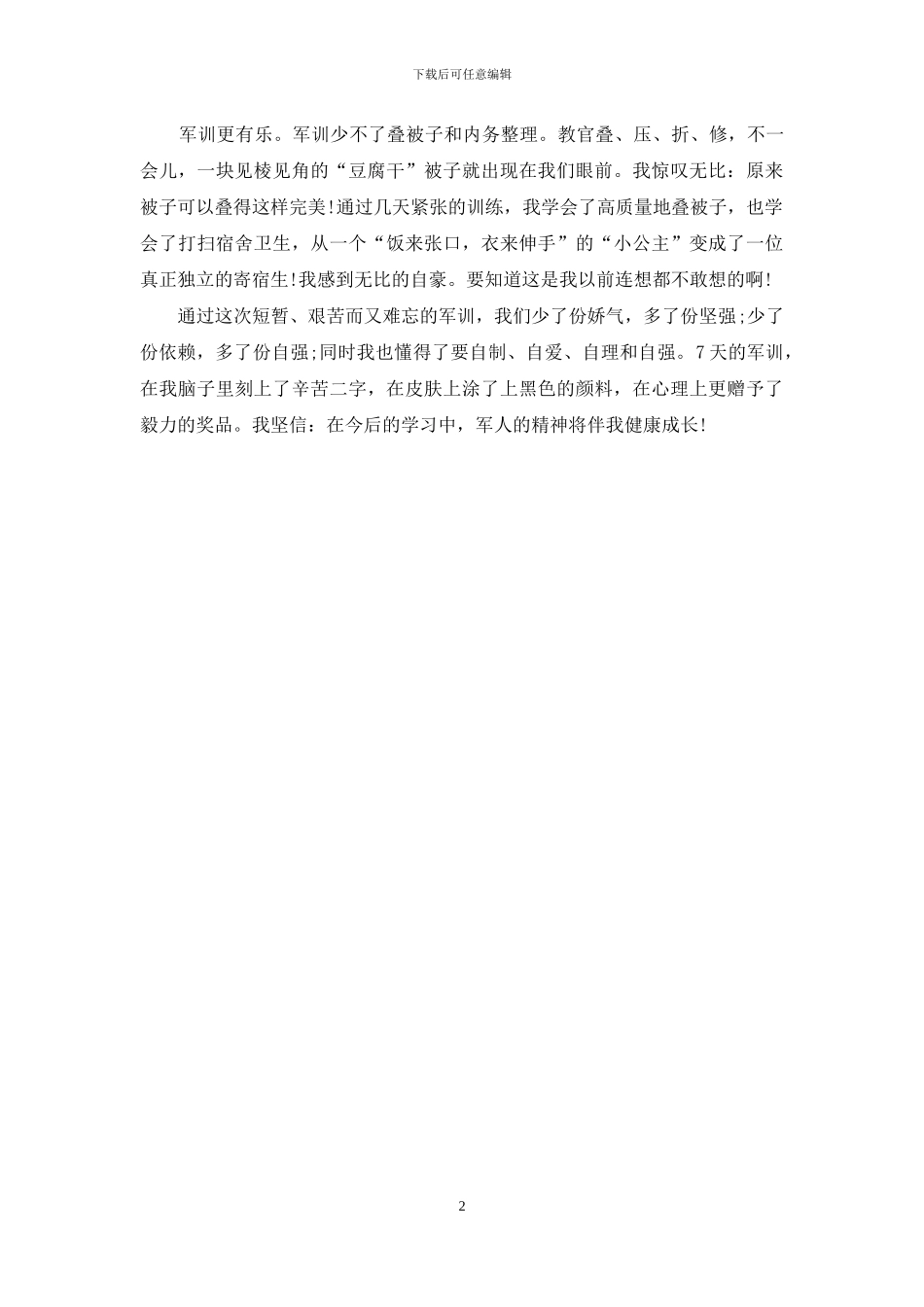 下载后可任意编辑

军训更有乐。军训少不了叠被子和内务整理。教官叠、压、折、修，不一会儿，一块见棱见角的“豆腐干”被子就出现在我们眼前。我惊叹无比：原来被子可以叠得这样完美!通过几天紧张的训练，我学会了高质量地叠被子，也学会了打扫宿舍卫生，从一个“饭来张口，衣来伸手”的“小公主”变成了一位真正独立的寄宿生!我感到无比的自豪。要知道这是我以前连想都不敢想的啊!

通过这次短暂、艰苦而又难忘的军训，我们少了份娇气，多了份坚强;少了份依赖，多了份自强;同时我也懂得了要自制、自爱、自理和自强。7天的军训，在我脑子里刻上了辛苦二字，在皮肤上涂了上黑色的颜料，在心理上更赠予了毅力的奖品。我坚信：在今后的学习中，军人的精神将伴我健康成长!

2